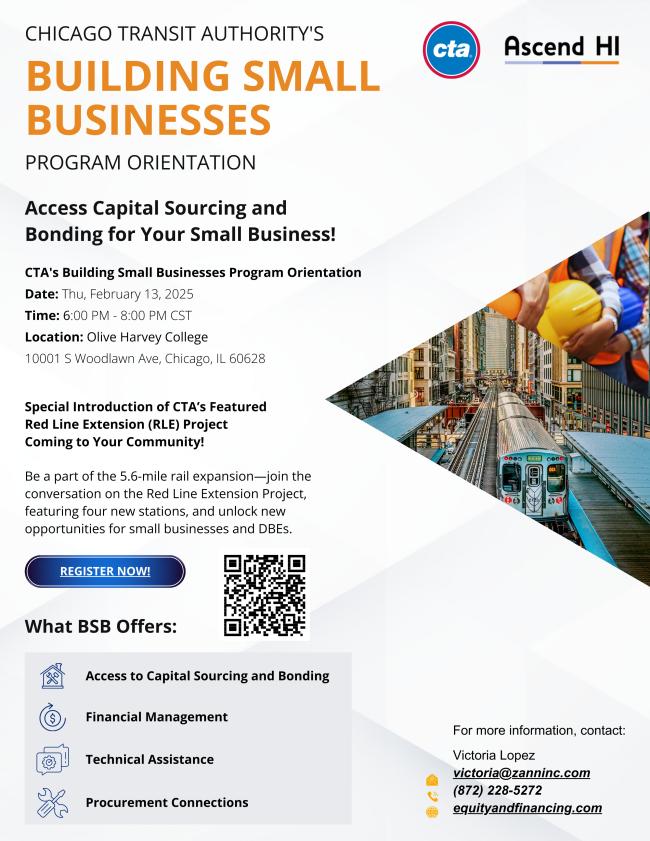 CHICAGO TRANSIT AUTHORITY'S

BUILDING SMALL BUSINESSES

PROGRAM ORIENTATION

cta

Ascend HI

Access Capital Sourcing and Bonding for Your Small Business!

CTA's Building Small Businesses Program Orientation
Date: Thu, February 13, 2025
Time: 6:00 PM - 8:00 PM CST
Location: Olive Harvey College
10001 S Woodlawn Ave, Chicago, IL 60628

Special Introduction of CTA's Featured Red Line Extension (RLE) Project Coming to Your Community!

Be a part of the 5.6-mile rail expansion—join the conversation on the Red Line Extension Project, featuring four new stations, and unlock new opportunities for small businesses and DBEs.

REGISTER NOW!

What BSB Offers:

Access to Capital Sourcing and Bonding

Financial Management

Technical Assistance

Procurement Connections

For more information, contact:

Victoria Lopez
victoria@zanninc.com
(872) 228-5272
equityandfinancing.com